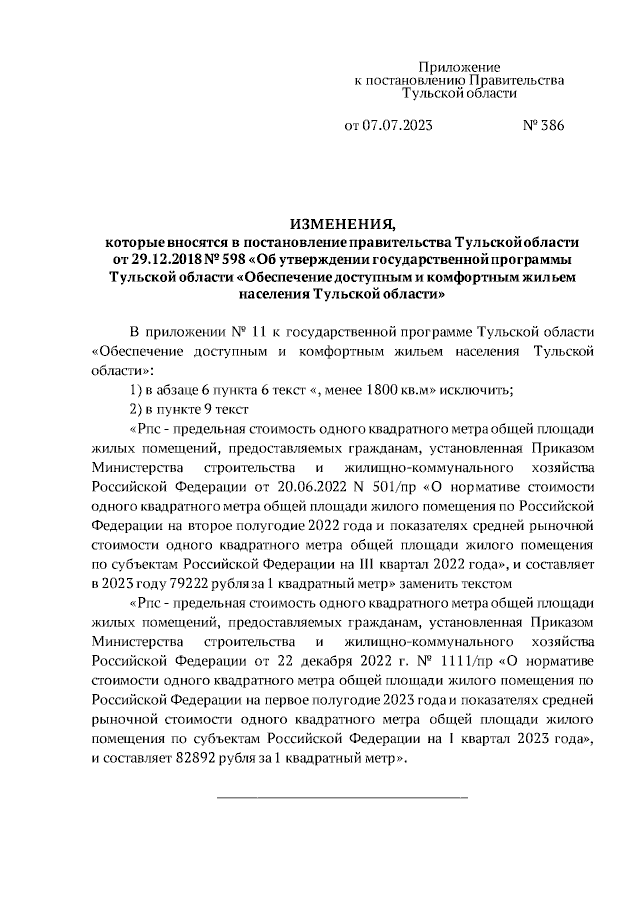 Приложение
к постановлению Правительства
Тульской области

от 07.07.2023 № 386

ИЗМЕНЕНИЯ,
которые вносятся в постановление правительства Тульской области от 29.12.2018 № 598 «Об утверждении государственной программы Тульской области «Обеспечение доступным и комфортным жильем населения Тульской области»

В приложении № 11 к государственной программе Тульской области «Обеспечение доступным и комфортным жильем населения Тульской области»:

1) в абзаце 6 пункта 6 текст «, менее 1800 кв.м» исключить;

2) в пункте 9 текст

«Рпс - предельная стоимость одного квадратного метра общей площади жилых помещений, предоставляемых гражданам, установленная Приказом Министерства строительства и жилищно-коммунального хозяйства Российской Федерации от 20.06.2022 N 501/пр «О нормативе стоимости одного квадратного метра общей площади жилого помещения по Российской Федерации на второе полугодие 2022 года и показателях средней рыночной стоимости одного квадратного метра общей площади жилого помещения по субъектам Российской Федерации на III квартал 2022 года», и составляет в 2023 году 79222 рубля за 1 квадратный метр» заменить текстом

«Рпс - предельная стоимость одного квадратного метра общей площади жилых помещений, предоставляемых гражданам, установленная Приказом Министерства строительства и жилищно-коммунального хозяйства Российской Федерации от 22 декабря 2022 г. № 1111/пр «О нормативе стоимости одного квадратного метра общей площади жилого помещения по Российской Федерации на первое полугодие 2023 года и показателях средней рыночной стоимости одного квадратного метра общей площади жилого помещения по субъектам Российской Федерации на I квартал 2023 года», и составляет 82892 рубля за 1 квадратный метр».